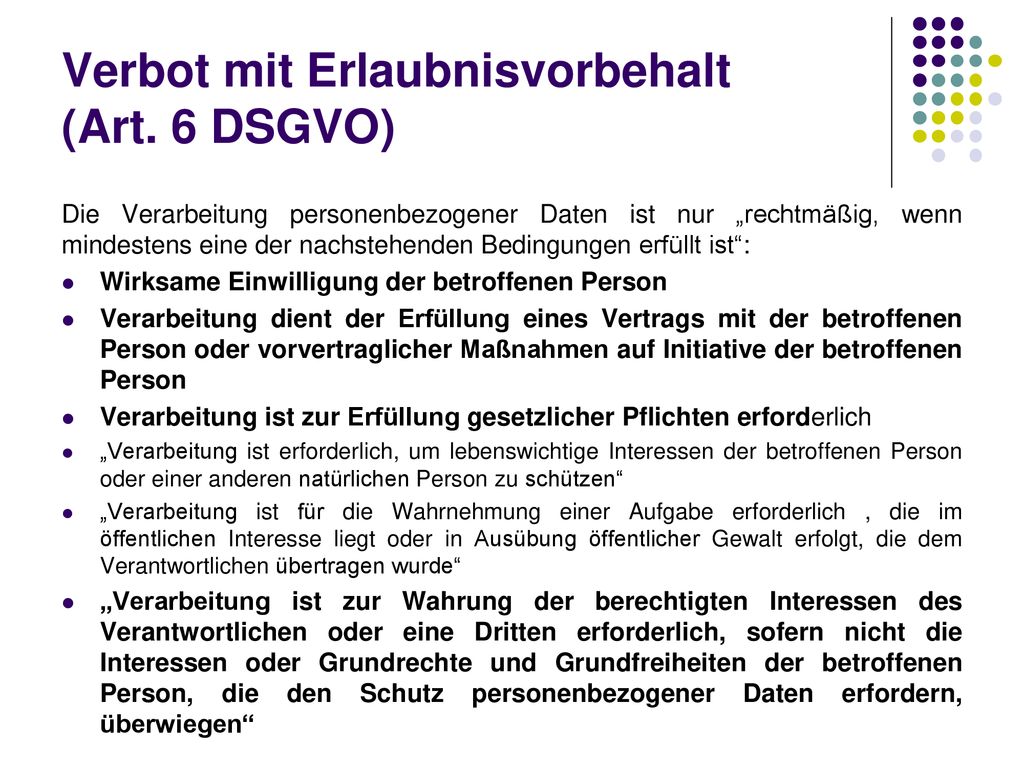 Verbot mit Erlaubnisvorbehalt (Art. 6 DSGVO)

Die Verarbeitung personenbezogener Daten ist nur „rechtmäßig, wenn mindestens eine der nachstehenden Bedingungen erfüllt ist“:

- Wirksame Einwilligung der betroffenen Person
- Verarbeitung dient der Erfüllung eines Vertrags mit der betroffenen Person oder vorvertraglicher Maßnahmen auf Initiative der betroffenen Person
- Verarbeitung ist zur Erfüllung gesetzlicher Pflichten erforderlich
- „Verarbeitung ist erforderlich, um lebenswichtige Interessen der betroffenen Person oder einer anderen natürlichen Person zu schützen“
- „Verarbeitung ist für die Wahrnehmung einer Aufgabe erforderlich , die im öffentlichen Interesse liegt oder in Ausübung öffentlicher Gewalt erfolgt, die dem Verantwortlichen übertragen wurde“
- „Verarbeitung ist zur Wahrung der berechtigten Interessen des Verantwortlichen oder eine Dritten erforderlich, sofern nicht die Interessen oder Grundrechte und Grundfreiheiten der betroffenen Person, die den Schutz personenbezogener Daten erfordern, überwiegen“